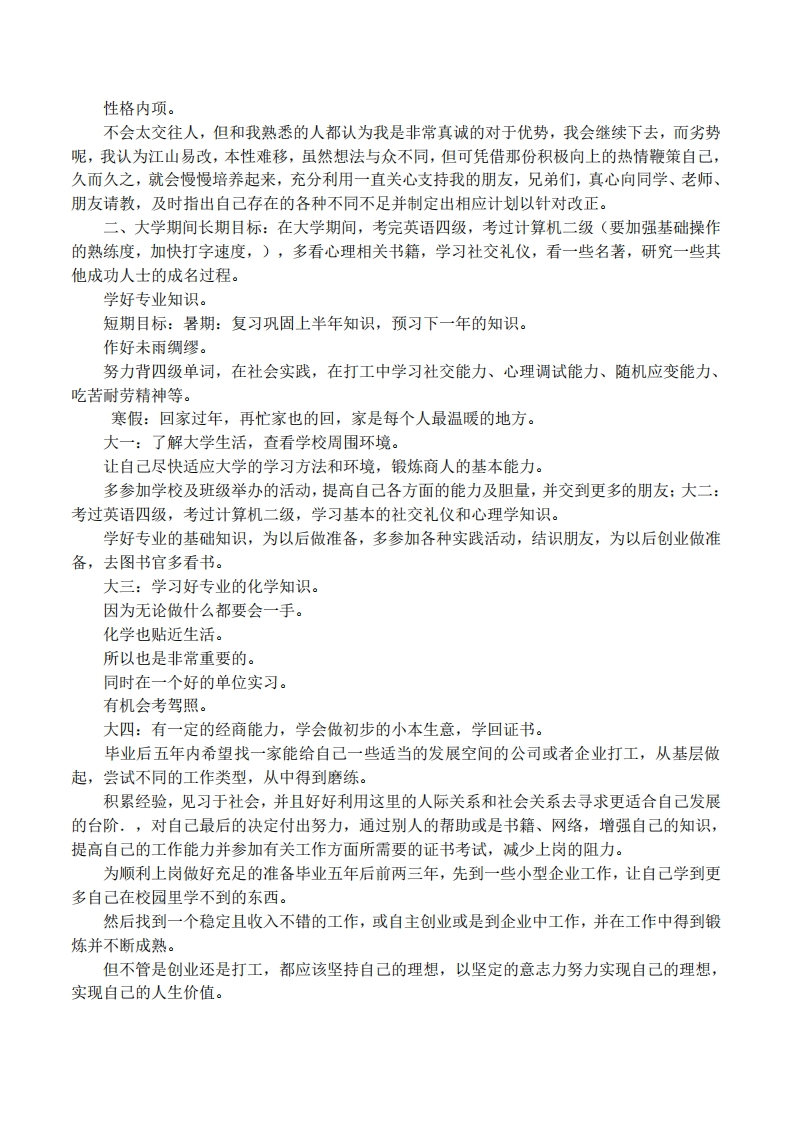 性格内项。

不会太交往人，但和我熟悉的人都认为我是非常真诚的对于优势，我会继续下去，而劣势呢，我认为江山易改，本性难移，虽然想法与众不同，但可凭借那份积极向上的热情鞭策自己，久而久之，就会慢慢培养起来，充分利用一直关心支持我的朋友，兄弟们，真心向同学、老师、朋友请教，及时指出自己存在的各种不同不足并制定出相应计划以针对改正。

二、大学期间长期目标：在大学期间，考完英语四级，考过计算机二级（要加强基础操作的熟练度，加快打字速度，），多看心理相关书籍，学习社交礼仪，看一些名著，研究一些其他成功人士的成名过程。

学好专业知识。

短期目标：暑期：复习巩固上半年知识，预习下一年的知识。

作好未雨绸缪。

努力背四级单词，在社会实践，在打工中学习社交能力、心理调试能力、随机应变能力、吃苦耐劳精神等。

寒假：回家过年，再忙家也的回，家是每个人最温暖的地方。

大一：了解大学生活，查看学校周围环境。

让自己尽快适应大学的学习方法和环境，锻炼商人的基本能力。

多参加学校及班级举办的活动，提高自己各方面的能力及胆量，并交到更多的朋友；大二：考过英语四级，考过计算机二级，学习基本的社交礼仪和心理学知识。

学好专业的基础知识，为以后做准备，多参加各种实践活动，结识朋友，为以后创业做准备，去图书官多看书。

大三：学习好专业的化学知识。

因为无论做什么都要会一手。

化学也贴近生活。

所以也是非常重要的。

同时在一个好的单位实习。

有机会考驾照。

大四：有一定的经商能力，学会做初步的小本生意，学回证书。

毕业后五年内希望找一家能给自己一些适当的发展空间的公司或者企业打工，从基层做起，尝试不同的工作类型，从中得到磨练。

积累经验，见习于社会，并且好好利用这里的人际关系和社会关系去寻求更适合自己发展的台阶．，对自己最后的决定付出努力，通过别人的帮助或是书籍、网络，增强自己的知识，提高自己的工作能力并参加有关工作方面所需要的证书考试，减少上岗的阻力。

为顺利上岗做好充足的准备毕业五年后前两三年，先到一些小型企业工作，让自己学到更多自己在校园里学不到的东西。

然后找到一个稳定且收入不错的工作，或自主创业或是到企业中工作，并在工作中得到锻炼并不断成熟。

但不管是创业还是打工，都应该坚持自己的理想，以坚定的意志力努力实现自己的理想，实现自己的人生价值。